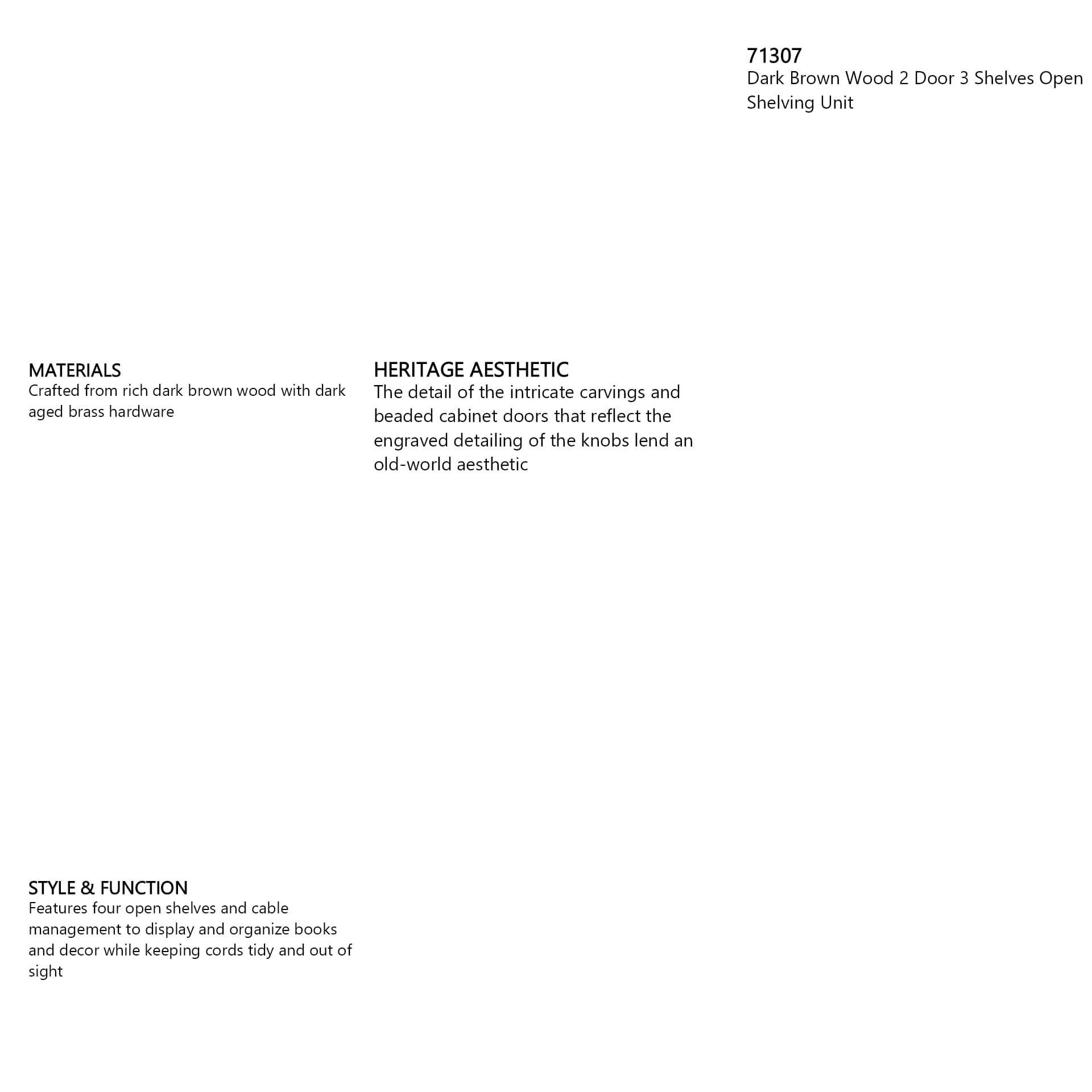 71307
Dark Brown Wood 2 Door 3 Shelves Open Shelving Unit

MATERIALS
Crafted from rich dark brown wood with dark aged brass hardware

HERITAGE AESTHETIC
The detail of the intricate carvings and beaded cabinet doors that reflect the engraved detailing of the knobs lend an old-world aesthetic

STYLE & FUNCTION
Features four open shelves and cable management to display and organize books and decor while keeping cords tidy and out of sight